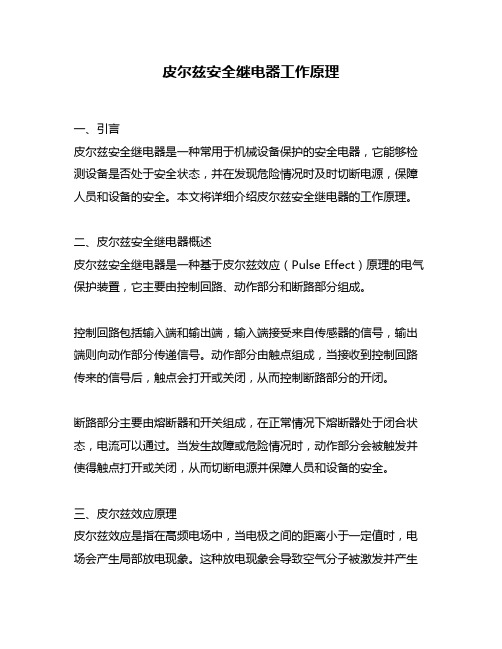 皮尔兹安全继电器工作原理

一、引言
皮尔兹安全继电器是一种常用于机械设备保护的安全电器，它能够检测设备是否处于安全状态，并在发现危险情况时及时切断电源，保障人员和设备的安全。本文将详细介绍皮尔兹安全继电器的工作原理。

二、皮尔兹安全继电器概述
皮尔兹安全继电器是一种基于皮尔兹效应（Pulse Effect）原理的电气保护装置，它主要由控制回路、动作部分和断路部分组成。

控制回路包括输入端和输出端，输入端接受来自传感器的信号，输出端则向动作部分传递信号。动作部分由触点组成，当接收到控制回路传来的信号后，触点会打开或关闭，从而控制断路部分的开闭。

断路部分主要由熔断器和开关组成，在正常情况下熔断器处于闭合状态，电流可以通过。当发生故障或危险情况时，动作部分会被触发并使得触点打开或关闭，从而切断电源并保障人员和设备的安全。

三、皮尔兹效应原理
皮尔兹效应是指在高频电场中，当电极之间的距离小于一定值时，电场会产生局部放电现象。这种放电现象会导致空气分子被激发并产生